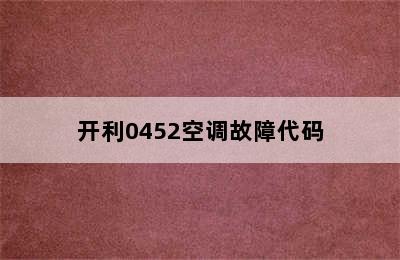 开利0452空调故障代码